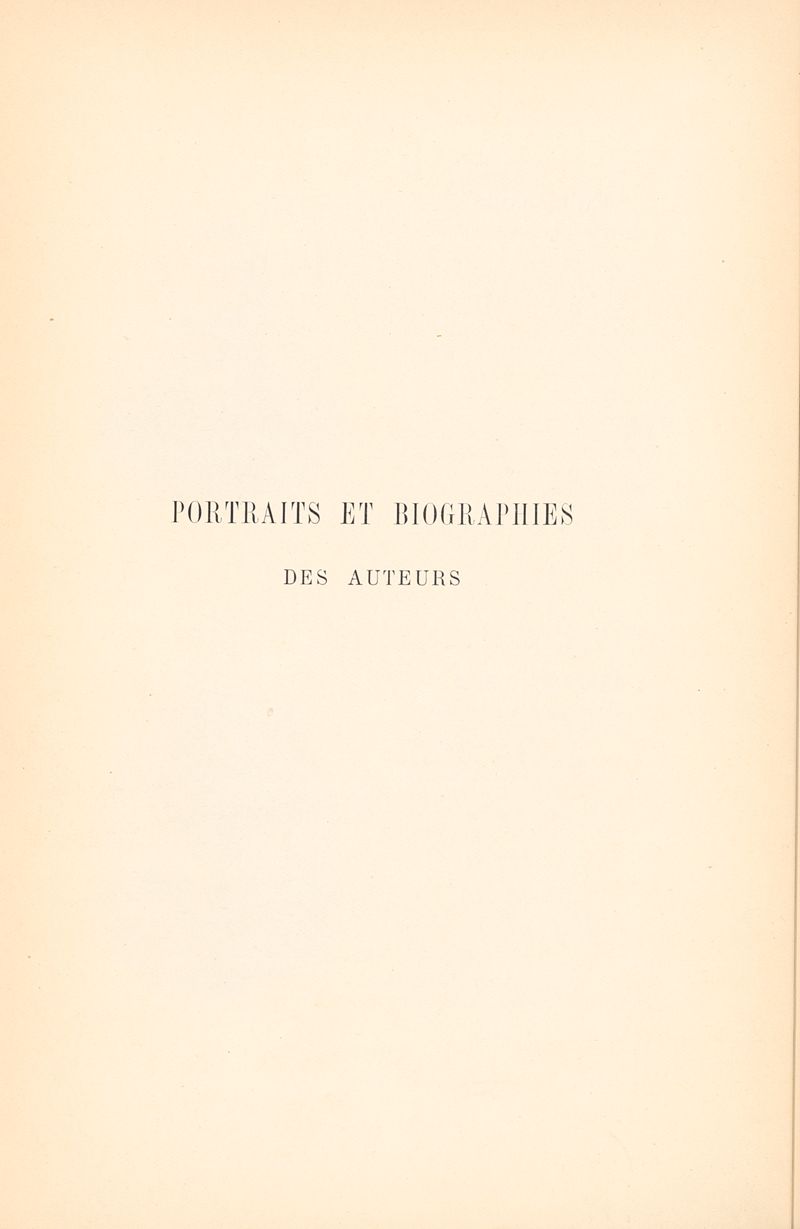 PORTRAITS ET BIOGRAPHIES

DES AUTEURS